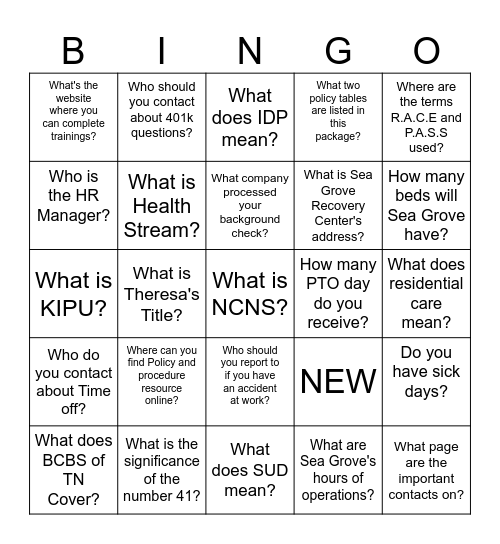 | B | I | N | G | O |
|---|---|---|---|---|
| What's the website where you can complete trainings? | Who should you contact about 401k questions? | What does IDP mean? | What two policy tables are listed in this package? | Where are the terms R.A.C.E and P.A.S.S used? |
| Who is the HR Manager? | What is Health Stream? | What company processed your background check? | What is Sea Grove Recovery Center's address? | How many beds will Sea Grove have? |
| What is KIPU? | What is Theresa's Title? | What is NCNS? | How many PTO day do you receive? | What does residential care mean? |
| Who do you contact about Time off? | Where can you find Policy and procedure resource online? | Who should you report to if you have an accident at work? | NEW | Do you have sick days? |
| What does BCBS of TN Cover? | What is the significance of the number 41? | What does SUD mean? | What are Sea Grove's hours of operations? | What page are the important contacts on? |